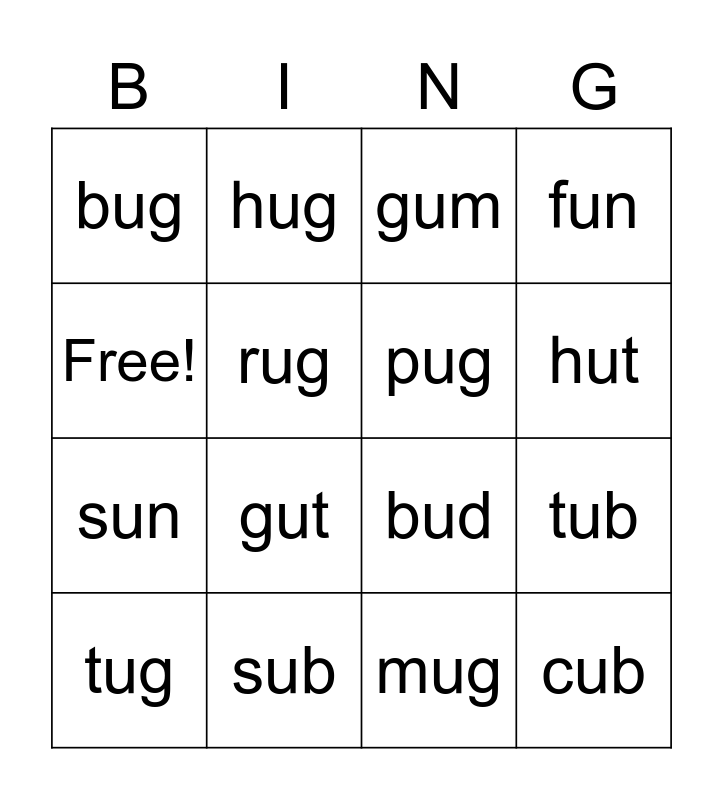 | B | I | N | G |
|---|---|---|---|
| bug | hug | gum | fun |
| Free! | rug | pug | hut |
| sun | gut | bud | tub |
| tug | sub | mug | cub |